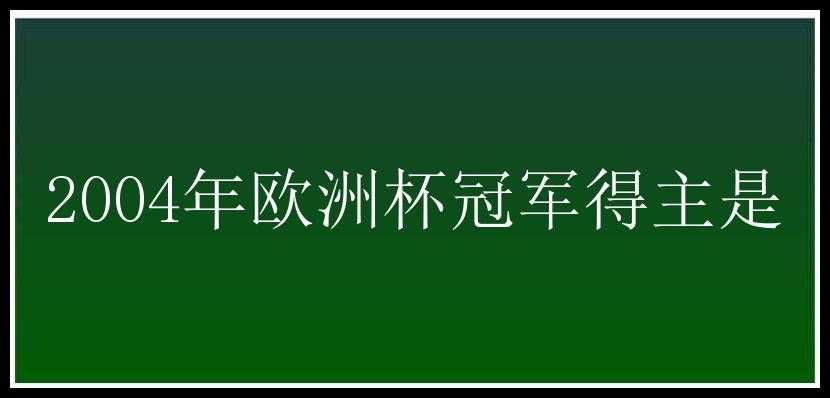 2004年欧洲杯冠军得主是